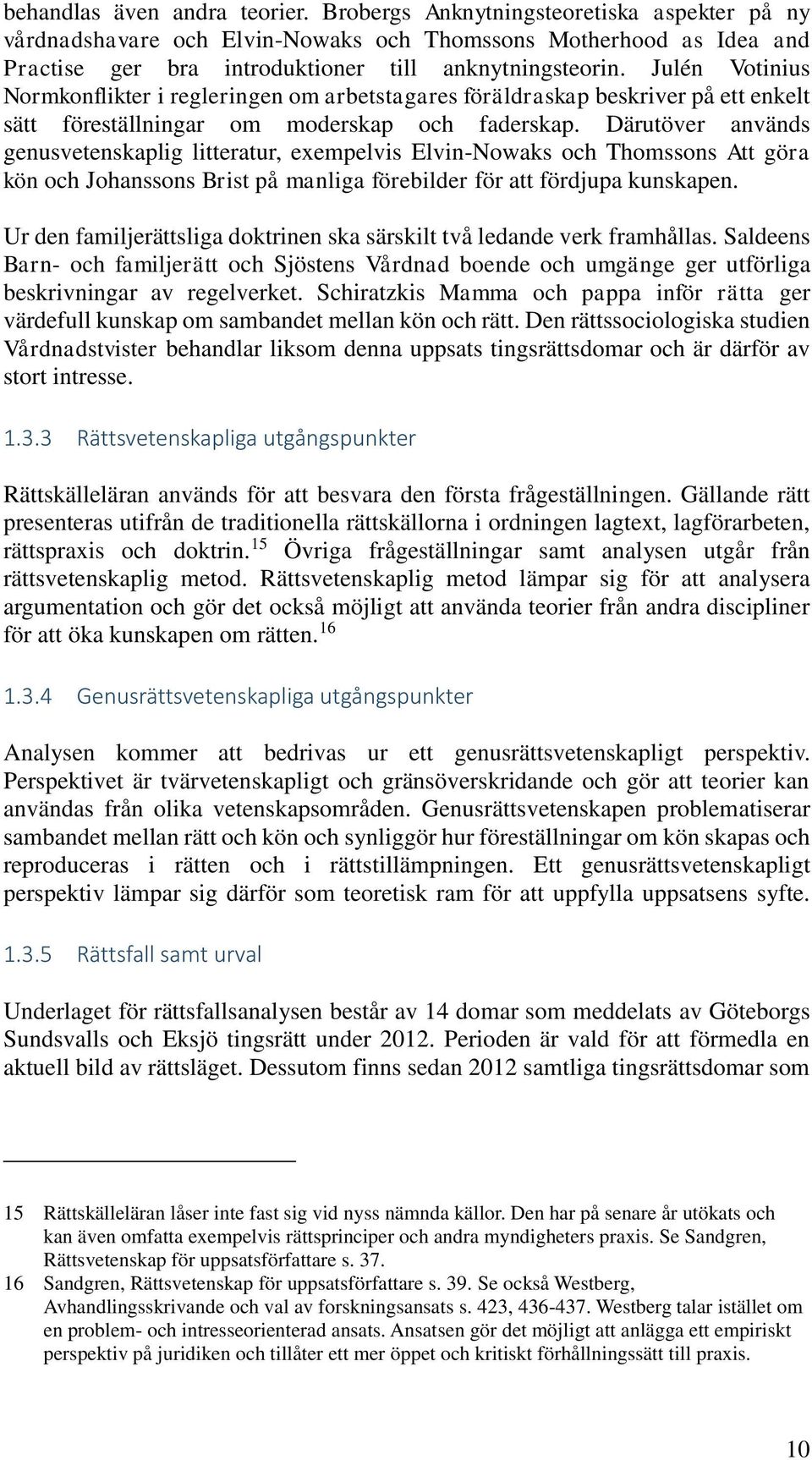 behandlas även andra teorier. Brobergs Anknytningsteoretiska aspekter på ny vårdnadshavare och Elvin-Nowaks och Thomssons Motherhood as Idea and Practise ger bra introduktioner till anknytningsteorin. Julén Votinius Normkonflikter i regleringen om arbetstagares föräldraskap beskriver på ett enkelt sätt föreställningar om moderskap och faderskap. Därutöver används genusvetenskaplig litteratur, exempelvis Elvin-Nowaks och Thomssons Att göra kön och Johanssons Brist på manliga förebilder för att fördjupa kunskapen.

Ur den familjerättsliga doktrinen ska särskilt två ledande verk framhållas. Saldeens Barn- och familjerätt och Sjöstens Vårdnad boende och umgänge ger utförliga beskrivningar av regelverket. Schiratzkis Mamma och pappa inför rätta ger värdefull kunskap om sambandet mellan kön och rätt. Den rättssociologiska studien Vårdnadstvister behandlar liksom denna uppsats tingsrättsdomar och är därför av stort intresse.

1.3.3 Rättsvetenskapliga utgångspunkter

Rättskälleläran används för att besvara den första frågeställningen. Gällande rätt presenteras utifrån de traditionella rättskällorna i ordningen lagtext, lagförarbeten, rättspraxis och doktrin.$^{15}$ Övriga frågeställningar samt analysen utgår från rättsvetenskaplig metod. Rättsvetenskaplig metod lämpar sig för att analysera argumentation och gör det också möjligt att använda teorier från andra discipliner för att öka kunskapen om rätten.$^{16}$

1.3.4 Genusrättsvetenskapliga utgångspunkter

Analysen kommer att bedrivas ur ett genusrättsvetenskapligt perspektiv. Perspektivet är tvärvetenskapligt och gränsöverskridande och gör att teorier kan användas från olika vetenskapsområden. Genusrättsvetenskapen problematiserar sambandet mellan rätt och kön och synliggör hur föreställningar om kön skapas och reproduceras i rätten och i rättstillämpningen. Ett genusrättsvetenskapligt perspektiv lämpar sig därför som teoretisk ram för att uppfylla uppsatsens syfte.

1.3.5 Rättsfall samt urval

Underlaget för rättsfallsanalysen består av 14 domar som meddelats av Göteborgs Sundsvalls och Eksjö tingsrätt under 2012. Perioden är vald för att förmedla en aktuell bild av rättsläget. Dessutom finns sedan 2012 samtliga tingsrättsdomar som

15 Rättskälleläran låser inte fast sig vid nyss nämnda källor. Den har på senare år utökats och kan även omfatta exempelvis rättsprinciper och andra myndigheters praxis. Se Sandgren, Rättsvetenskap för uppsatsförfattare s. 37.
16 Sandgren, Rättsvetenskap för uppsatsförfattare s. 39. Se också Westberg, Avhandlingsskrivande och val av forskningsansats s. 423, 436-437. Westberg talar istället om en problem- och intresseorienterad ansats. Ansatsen gör det möjligt att anlägga ett empiriskt perspektiv på juridiken och tillåter ett mer öppet och kritiskt förhållningssätt till praxis.

10